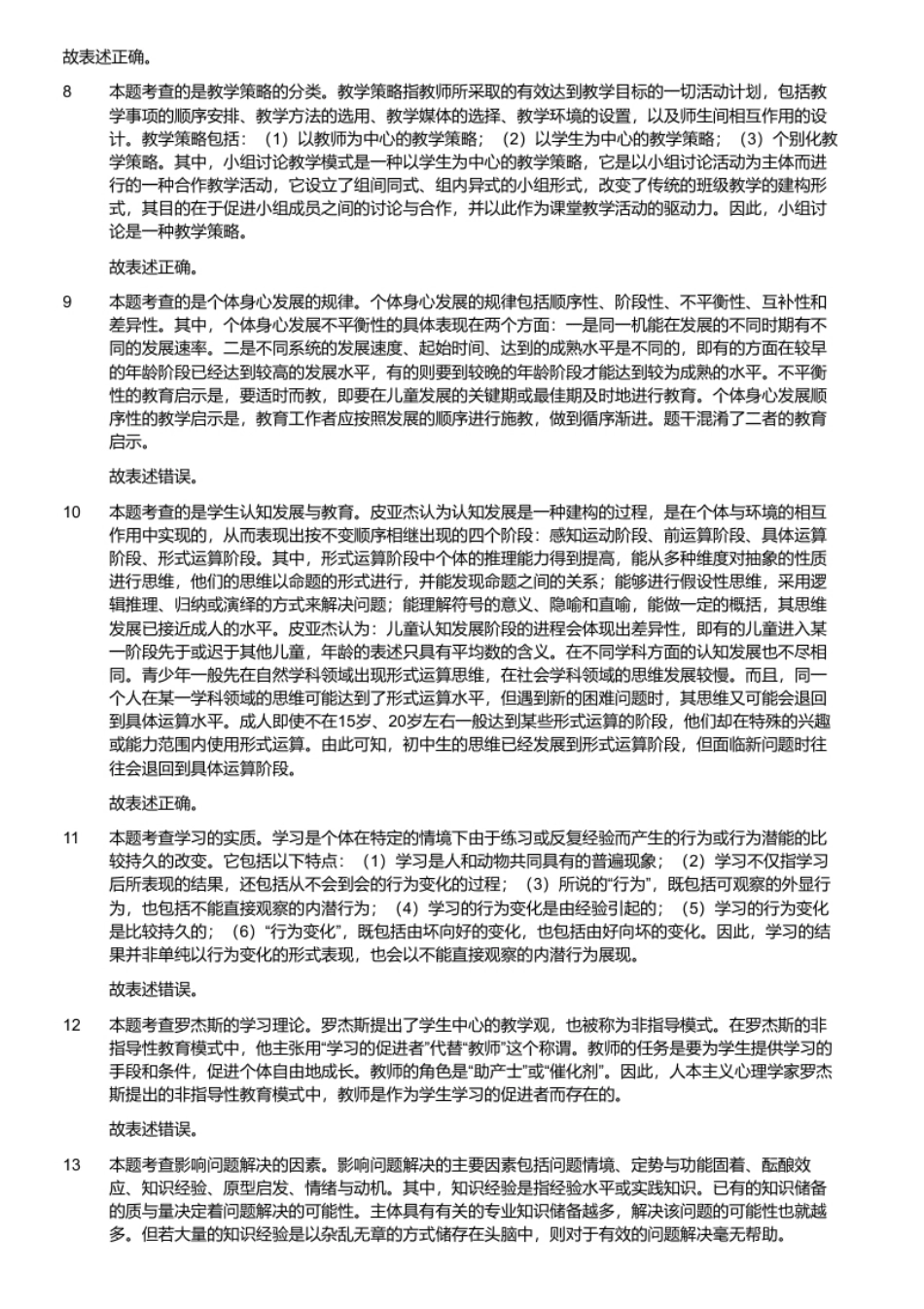 故表述正确。

8 本题考查的是教学策略的分类。教学策略指教师所采取的有效达到教学目标的一切活动计划，包括教学事项的顺序安排、教学方法的选用、教学媒体的选择、教学环境的设置，以及师生间相互作用的设计。教学策略包括：（1）以教师为中心的教学策略；（2）以学生为中心的教学策略；（3）个别化教学策略。其中，小组讨论教学模式是一种以学生为中心的教学策略，它是以小组讨论活动为主体而进行的一种合作教学活动，它设立了组间同式、组内异式的小组形式，改变了传统的班级教学的建构形式，其目的在于促进小组成员之间的讨论与合作，并以此作为课堂教学活动的驱动力。因此，小组讨论是一种教学策略。

故表述正确。

9 本题考查的是个体身心发展的规律。个体身心发展的规律包括顺序性、阶段性、不平衡性、互补性和差异性。其中，个体身心发展不平衡性的具体表现在两个方面：一是同一机能在发展的不同时期有不同的发展速率。二是不同系统的发展速度、起始时间、达到的成熟水平是不同的，即有的方面在较早的年龄阶段已经达到较高的发展水平，有的则要到较晚的年龄阶段才能达到较为成熟的水平。不平衡性的教育启示是，要适时而教，即要在儿童发展的关键期或最佳期及时地进行教育。个体身心发展顺序性的教学启示是，教育工作者应按照发展的顺序进行施教，做到循序渐进。题干混淆了二者的教育启示。

故表述错误。

10 本题考查的是学生认知发展与教育。皮亚杰认为认知发展是一种建构的过程，是在个体与环境的相互作用中实现的，从而表现出按不变顺序相继出现的四个阶段：感知运动阶段、前运算阶段、具体运算阶段、形式运算阶段。其中，形式运算阶段中个体的推理能力得到提高，能从多种维度对抽象的性质进行思维，他们的思维以命题的形式进行，并能发现命题之间的关系；能够进行假设性思维，采用逻辑推理、归纳或演绎的方式来解决问题；能理解符号的意义、隐喻和直喻，能做一定的概括，其思维发展已接近成人的水平。皮亚杰认为：儿童认知发展阶段的进程会体现出差异性，即有的儿童进入某一阶段先于或迟于其他儿童，年龄的表述只具有平均数的含义。在不同学科方面的认知发展也不尽相同。青少年一般先在自然学科领域出现形式运算思维，在社会学科领域的思维发展较慢。而且，同一个人在某一学科领域的思维可能达到了形式运算水平，但遇到新的困难问题时，其思维又可能会退回到具体运算水平。成人即使不在15岁、20岁左右一般达到某些形式运算的阶段，他们却在特殊的兴趣或能力范围内使用形式运算。由此可知，初中生的思维已经发展到形式运算阶段，但面临新问题时往往会退回到具体运算阶段。

故表述正确。

11 本题考查学习的实质。学习是个体在特定的情境下由于练习或反复经验而产生的行为或行为潜能的比较持久的改变。它包括以下特点：（1）学习是人和动物共同具有的普遍现象；（2）学习不仅指学习后所表现的结果，还包括从不会到会的行为变化的过程；（3）所说的“行为”，既包括可观察的外显行为，也包括不能直接观察的内潜行为；（4）学习的行为变化是由经验引起的；（5）学习的行为变化是比较持久的；（6）“行为变化”，既包括由坏向好的变化，也包括由好向坏的变化。因此，学习的结果并非单纯以行为变化的形式表现，也会以不能直接观察的内潜行为展现。

故表述错误。

12 本题考查罗杰斯的学习理论。罗杰斯提出了学生中心的教学观，也被称为非指导模式。在罗杰斯的非指导性教育模式中，他主张用“学习的促进者”代替“教师”这个称谓。教师的任务是要为学生提供学习的手段和条件，促进个体自由地成长。教师的角色是“助产士”或“催化剂”。因此，人本主义心理学家罗杰斯提出的非指导性教育模式中，教师是作为学生学习的促进者而存在的。

故表述错误。

13 本题考查影响问题解决的因素。影响问题解决的主要因素包括问题情境、定势与功能固着、酝酿效应、知识经验、原型启发、情绪与动机。其中，知识经验是指经验水平或实践知识。已有的知识储备的质与量决定着问题解决的可能性。主体具有有关的专业知识储备越多，解决该问题的可能性也就越多。但若大量的知识经验是以杂乱无章的方式储存在头脑中，则对于有效的问题解决毫无帮助。